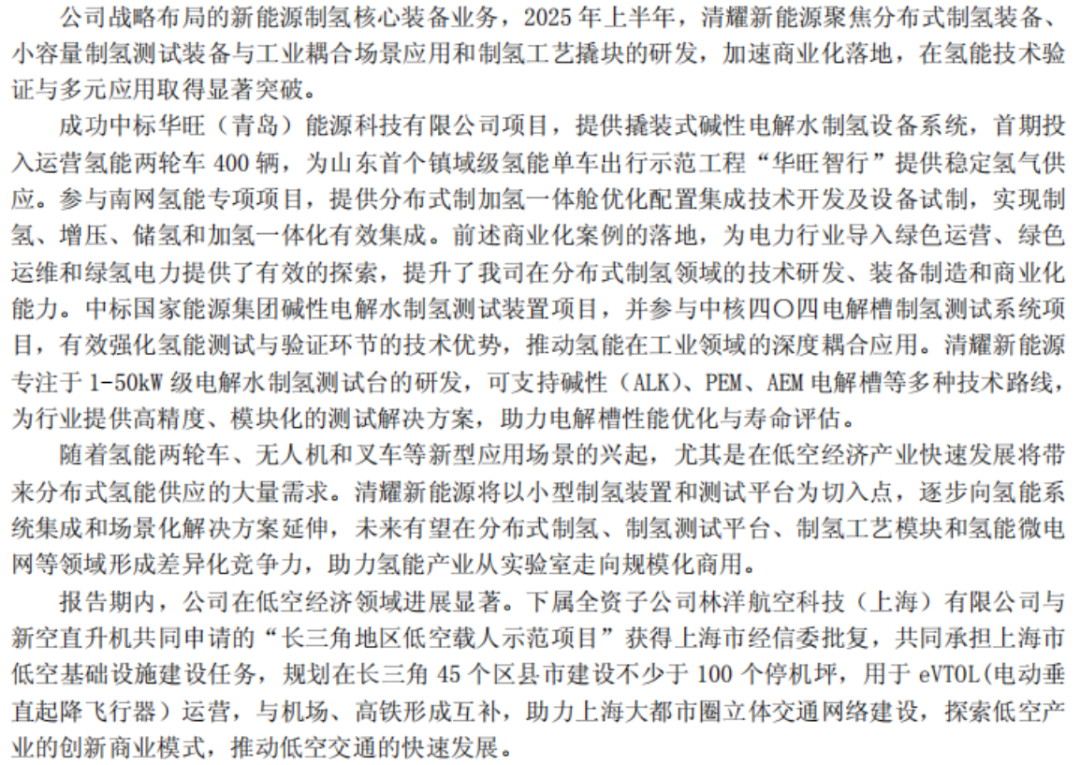 公司战略布局的新能源制氢核心装备业务，2025 年上半年，清耀新能源聚焦分布式制氢装备、小容量制氢测试装备与工业耦合场景应用和制氢工艺撬块的研发，加速商业化落地，在氢能技术验证与多元应用取得显著突破。

成功中标华旺（青岛）能源科技有限公司项目，提供撬装式碱性电解水制氢设备系统，首期投入运营氢能两轮车 400 辆，为山东首个镇域级氢能单车出行示范工程“华旺智行”提供稳定氢气供应。参与南网氢能专项项目，提供分布式制加氢一体舱优化配置集成技术开发及设备试制，实现制氢、增压、储氢和加氢一体化有效集成。前述商业化案例的落地，为电力行业导入绿色运营、绿色运维和绿氢电力提供了有效的探索，提升了我司在分布式制氢领域的技术研发、装备制造和商业化能力。中标国家能源集团碱性电解水制氢测试装置项目，并参与中核四〇四电解槽制氢测试系统项目，有效强化氢能测试与验证环节的技术优势，推动氢能在工业领域的深度耦合应用。清耀新能源专注于 1-50kW 级电解水制氢测试台的研发，可支持碱性（ALK）、PEM、AEM 电解槽等多种技术路线，为行业提供高精度、模块化的测试解决方案，助力电解槽性能优化与寿命评估。

随着氢能两轮车、无人机和叉车等新型应用场景的兴起，尤其是在低空经济产业快速发展将带来分布式氢能供应的大量需求。清耀新能源将以小型制氢装置和测试平台为切入点，逐步向氢能系统集成和场景化解决方案延伸，未来有望在分布式制氢、制氢测试平台、制氢工艺模块和氢能微电网等领域形成差异化竞争力，助力氢能产业从实验室走向规模化商用。

报告期内，公司在低空经济领域进展显著。下属全资子公司林洋航空科技（上海）有限公司与新空直升机共同申请的“长三角地区低空载人示范项目”获得上海市经信委批复，共同承担上海市低空基础设施建设任务，规划在长三角 45 个区县市建设不少于 100 个停机坪，用于 eVTOL(电动垂直起降飞行器）运营，与机场、高铁形成互补，助力上海大都市圈立体交通网络建设，探索低空产业的创新商业模式，推动低空交通的快速发展。